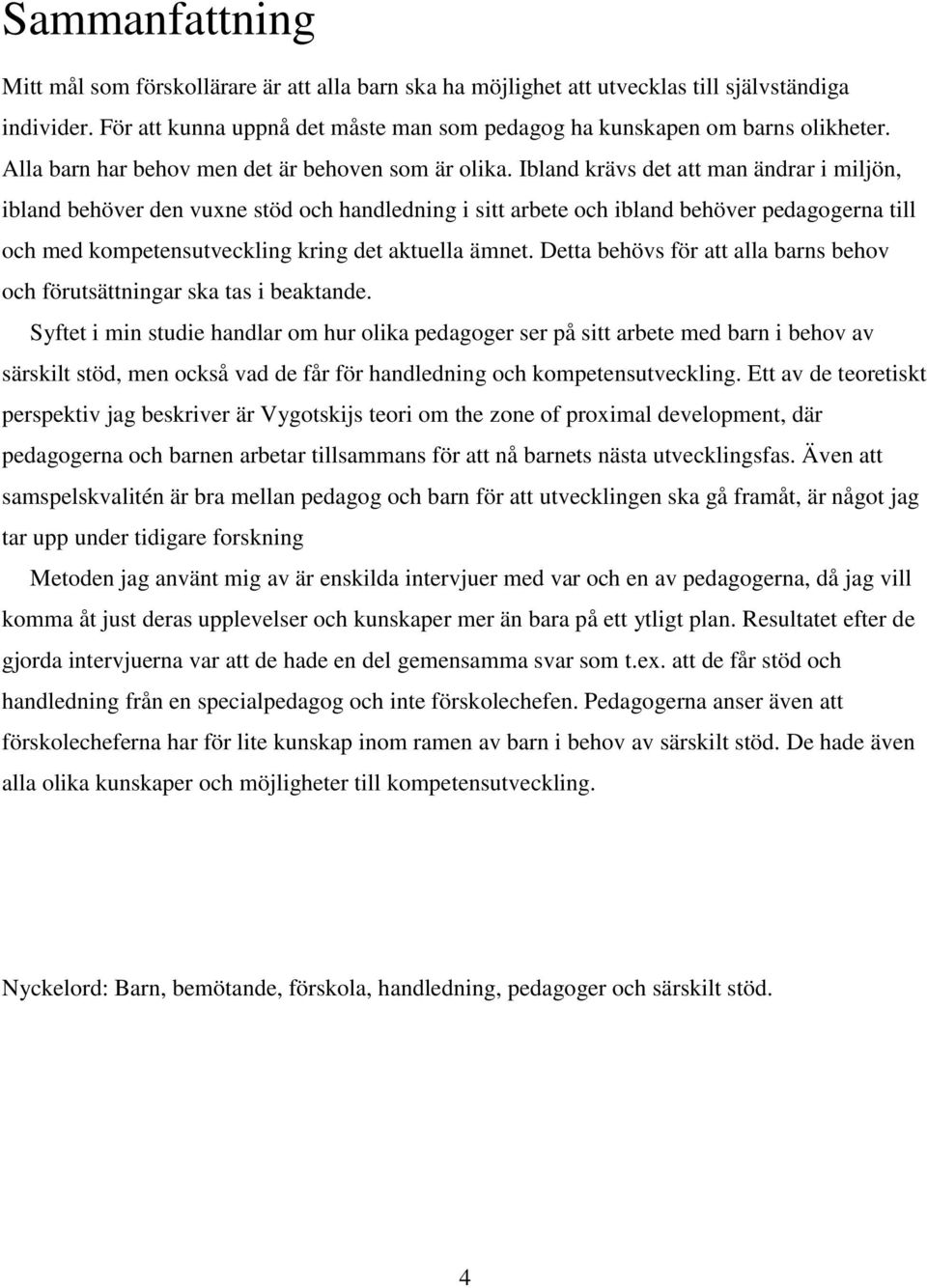 Sammanfattning

Mitt mål som förskollärare är att alla barn ska ha möjlighet att utvecklas till självständiga individer. För att kunna uppnå det måste man som pedagog ha kunskapen om barns olikheter. Alla barn har behov men det är behoven som är olika. Ibland krävs det att man ändrar i miljön, ibland behöver den vuxne stöd och handledning i sitt arbete och ibland behöver pedagogerna till och med kompetensutveckling kring det aktuella ämnet. Detta behövs för att alla barns behov och förutsättningar ska tas i beaktande.

Syftet i min studie handlar om hur olika pedagoger ser på sitt arbete med barn i behov av särskilt stöd, men också vad de får för handledning och kompetensutveckling. Ett av de teoretiskt perspektiv jag beskriver är Vygotskijs teori om the zone of proximal development, där pedagogerna och barnen arbetar tillsammans för att nå barnets nästa utvecklingsfas. Även att samspelskvalitén är bra mellan pedagog och barn för att utvecklingen ska gå framåt, är något jag tar upp under tidigare forskning

Metoden jag använt mig av är enskilda intervjuer med var och en av pedagogerna, då jag vill komma åt just deras upplevelser och kunskaper mer än bara på ett ytligt plan. Resultatet efter de gjorda intervjuerna var att de hade en del gemensamma svar som t.ex. att de får stöd och handledning från en specialpedagog och inte förskolechefen. Pedagogerna anser även att förskolecheferna har för lite kunskap inom ramen av barn i behov av särskilt stöd. De hade även alla olika kunskaper och möjligheter till kompetensutveckling.

Nyckelord: Barn, bemötande, förskola, handledning, pedagoger och särskilt stöd.

4